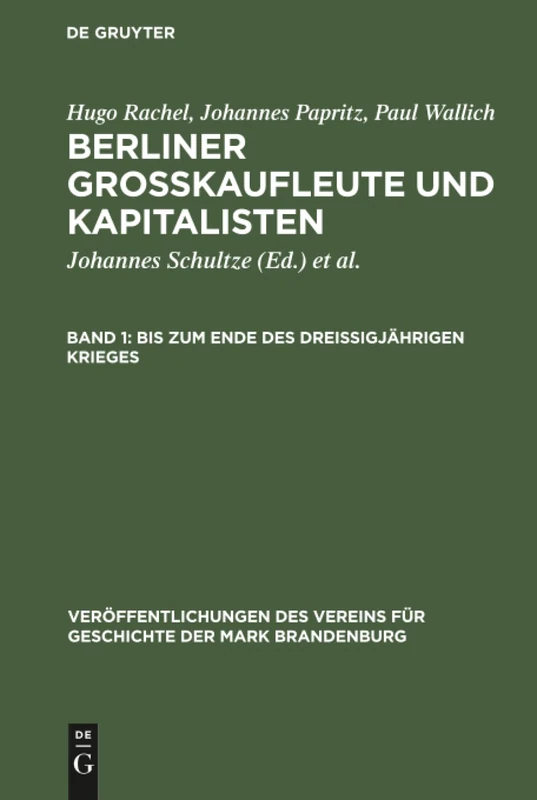 DE GRUYTER

Hugo Rachel, Johannes Papritz, Paul Wallich

BERLINER GROSSKAUFLEUTE UND KAPITALISTEN

Johannes Schultze (Ed.) et al.

BAND 1: BIS ZUM ENDE DES DREISSIGJÄHRIGEN KRIEGES

VERÖFFENTLICHUNGEN DES VEREINS FÜR GESCHICHTE DER MARK BRANDENBURG

DE G